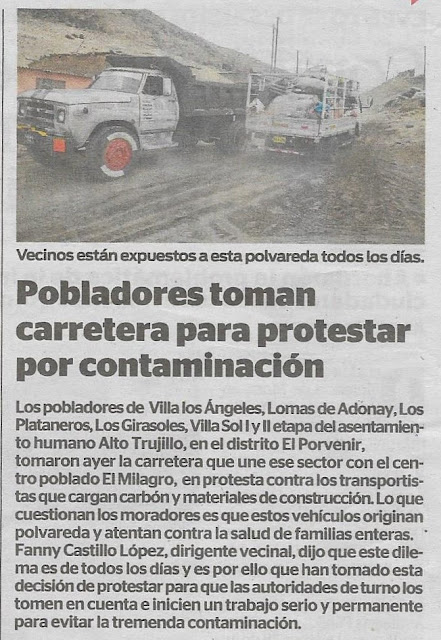 Vecinos están expuestos a esta polvareda todos los días.

Pobladores toman carretera para protestar por contaminación

Los pobladores de Villa los Ángeles, Lomas de Adonay, Los Plataneros, Los Girasoles, Villa Sol I y II etapa del asentamiento humano Alto Trujillo, en el distrito El Porvenir, tomaron ayer la carretera que une ese sector con el centro poblado El Milagro, en protesta contra los transportistas que cargan carbón y materiales de construcción. Lo que cuestionan los moradores es que estos vehículos originan polvareda y atentan contra la salud de familias enteras. Fanny Castillo López, dirigente vecinal, dijo que este dilema es de todos los días y es por ello que han tomado esta decisión de protestar para que las autoridades de turno los tomen en cuenta e inicien un trabajo serio y permanente para evitar la tremenda contaminación.